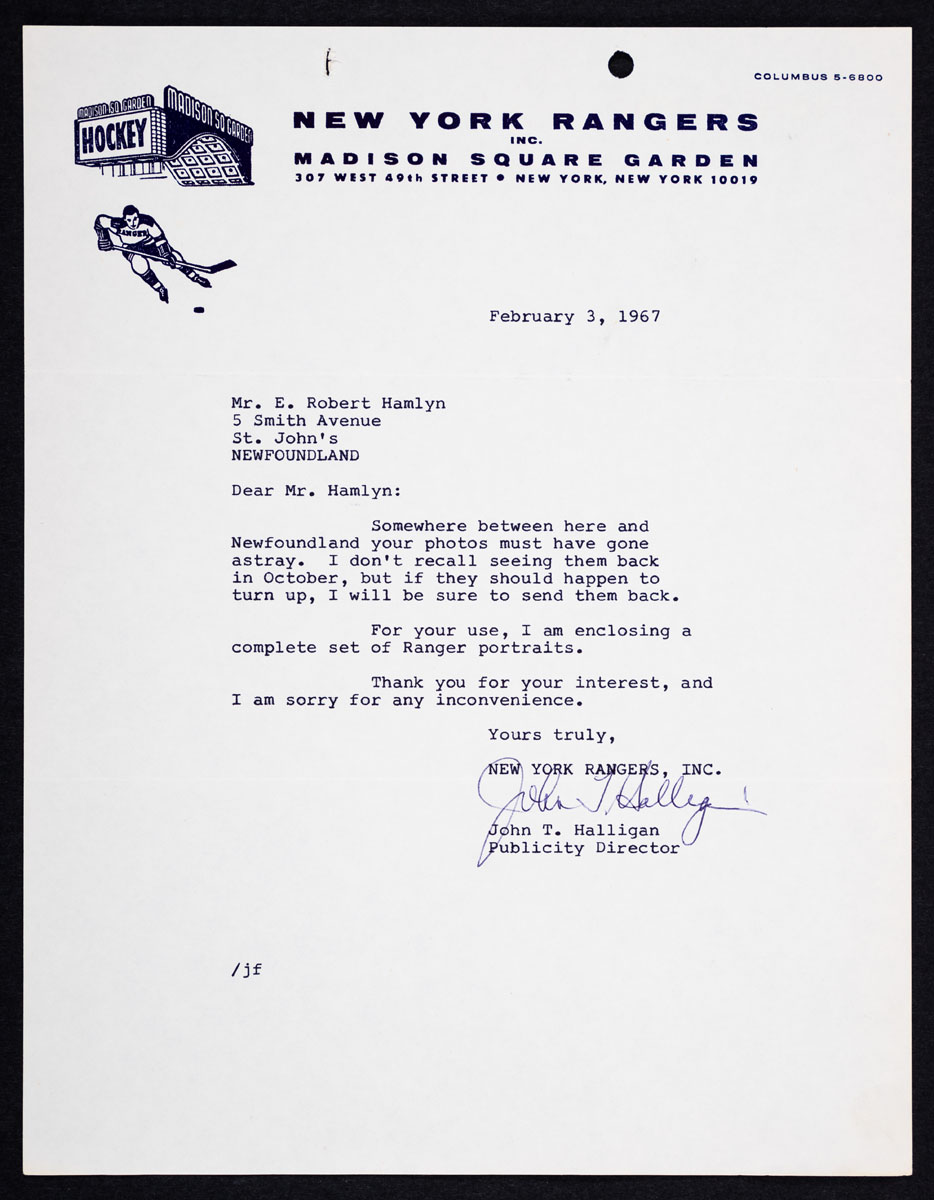 COLUMBUS 5-6800

MADISON SQ. GARDEN MADISON SQ. GARDEN HOCKEY

NEW YORK RANGERS
INC.
MADISON SQUARE GARDEN
307 WEST 49th STREET • NEW YORK, NEW YORK 10019

RANGERS

February 3, 1967

Mr. E. Robert Hamlyn
5 Smith Avenue
St. John's
NEWFOUNDLAND

Dear Mr. Hamlyn:

Somewhere between here and Newfoundland your photos must have gone astray. I don't recall seeing them back in October, but if they should happen to turn up, I will be sure to send them back.

For your use, I am enclosing a complete set of Ranger portraits.

Thank you for your interest, and I am sorry for any inconvenience.

Yours truly,

NEW YORK RANGERS, INC.

John T. Halligan

John T. Halligan
Publicity Director

/jf